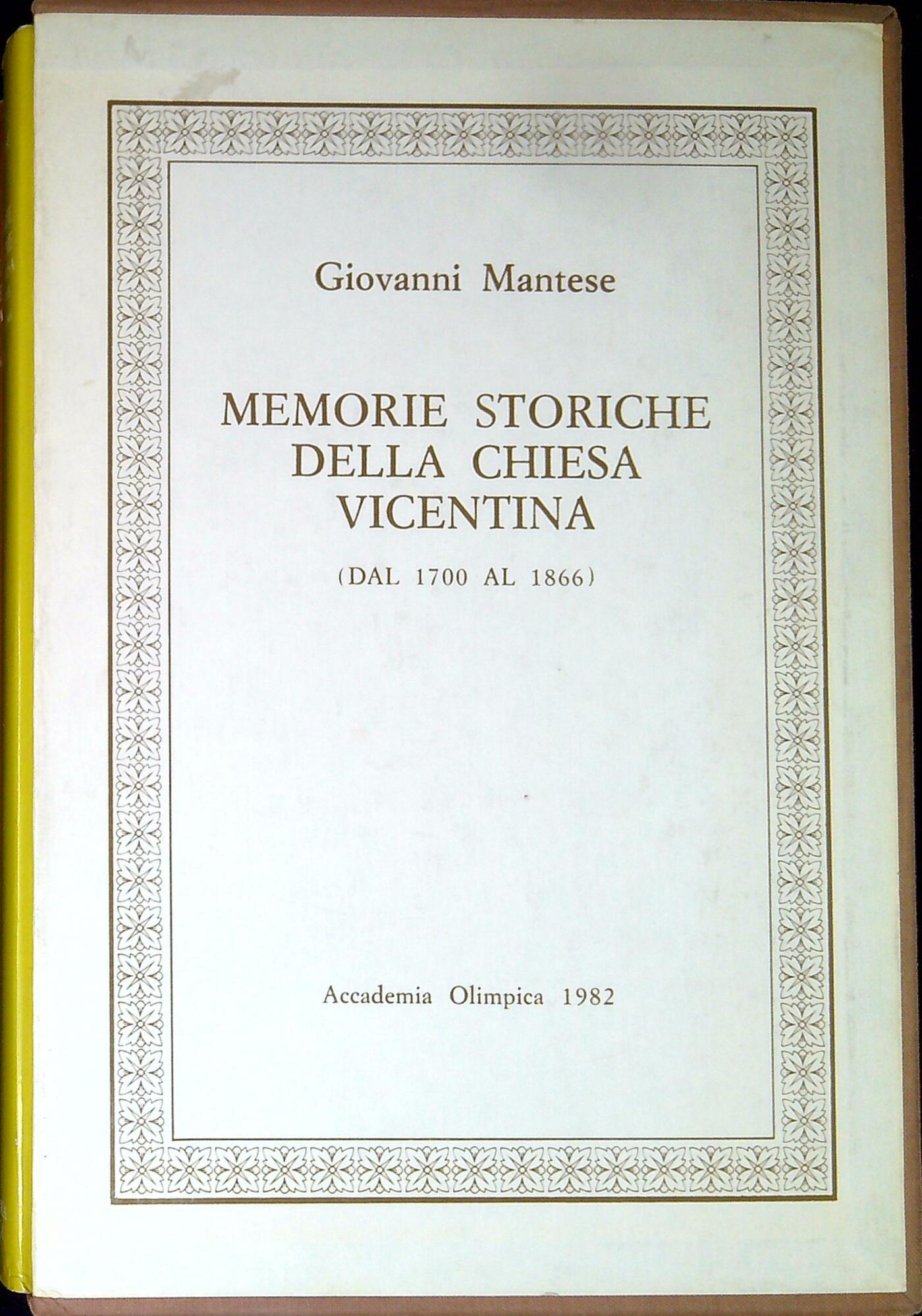 Giovanni Mantese

MEMORIE STORICHE DELLA CHIESA VICENTINA

(DAL 1700 AL 1866)

Accademia Olimpica 1982